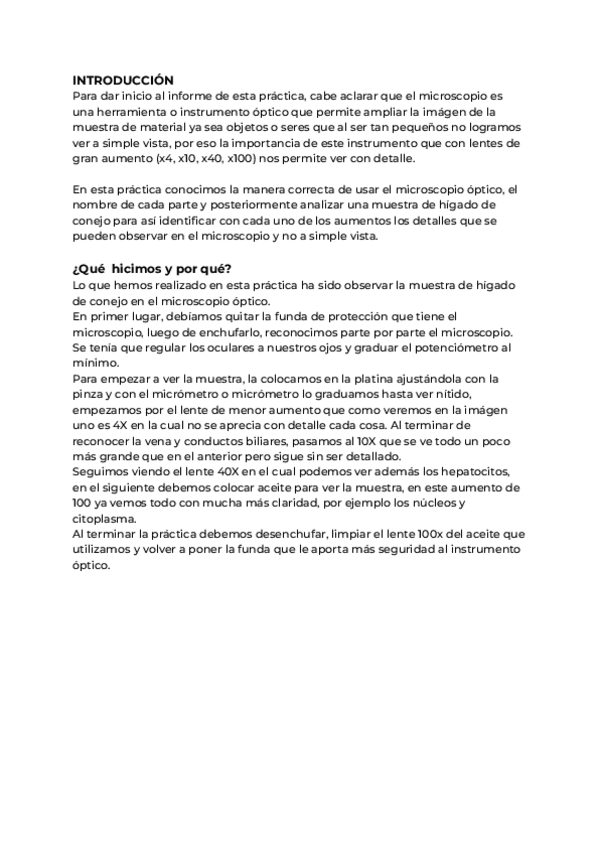 INTRODUCCIÓN
Para dar inicio al informe de esta práctica, cabe aclarar que el microscopio es una herramienta o instrumento óptico que permite ampliar la imágen de la muestra de material ya sea objetos o seres que al ser tan pequeños no logramos ver a simple vista, por eso la importancia de este instrumento que con lentes de gran aumento (x4, x10, x40, x100) nos permite ver con detalle.

En esta práctica conocimos la manera correcta de usar el microscopio óptico, el nombre de cada parte y posteriormente analizar una muestra de higado de conejo para así identificar con cada uno de los aumentos los detalles que se pueden observar en el microscopio y no a simple vista.

¿Qué hicimos y por qué?
Lo que hemos realizado en esta práctica ha sido observar la muestra de higado de conejo en el microscopio óptico.
En primer lugar, debíamos quitar la funda de protección que tiene el microscopio, luego de enchufarlo, reconocimos parte por parte el microscopio. Se tenía que regular los oculares a nuestros ojos y graduar el potenciómetro al mínimo.
Para empezar a ver la muestra, la colocamos en la platina ajustándola con la pinza y con el micrómetro o micrómetro lo graduamos hasta ver nítido, empezamos por el lente de menor aumento que como veremos en la imágen uno es 4X en la cual no se aprecia con detalle cada cosa. Al terminar de reconocer la vena y conductos biliares, pasamos al 10X que se ve todo un poco más grande que en el anterior pero sigue sin ser detallado.
Seguimos viendo el lente 40X en el cual podemos ver además los hepatocitos, en el siguiente debemos colocar aceite para ver la muestra, en este aumento de 100 ya vemos todo con mucha más claridad, por ejemplo los núcleos y citoplasma.
Al terminar la práctica debemos desenchufar, limpiar el lente 100x del aceite que utilizamos y volver a poner la funda que le aporta más seguridad al instrumento óptico.